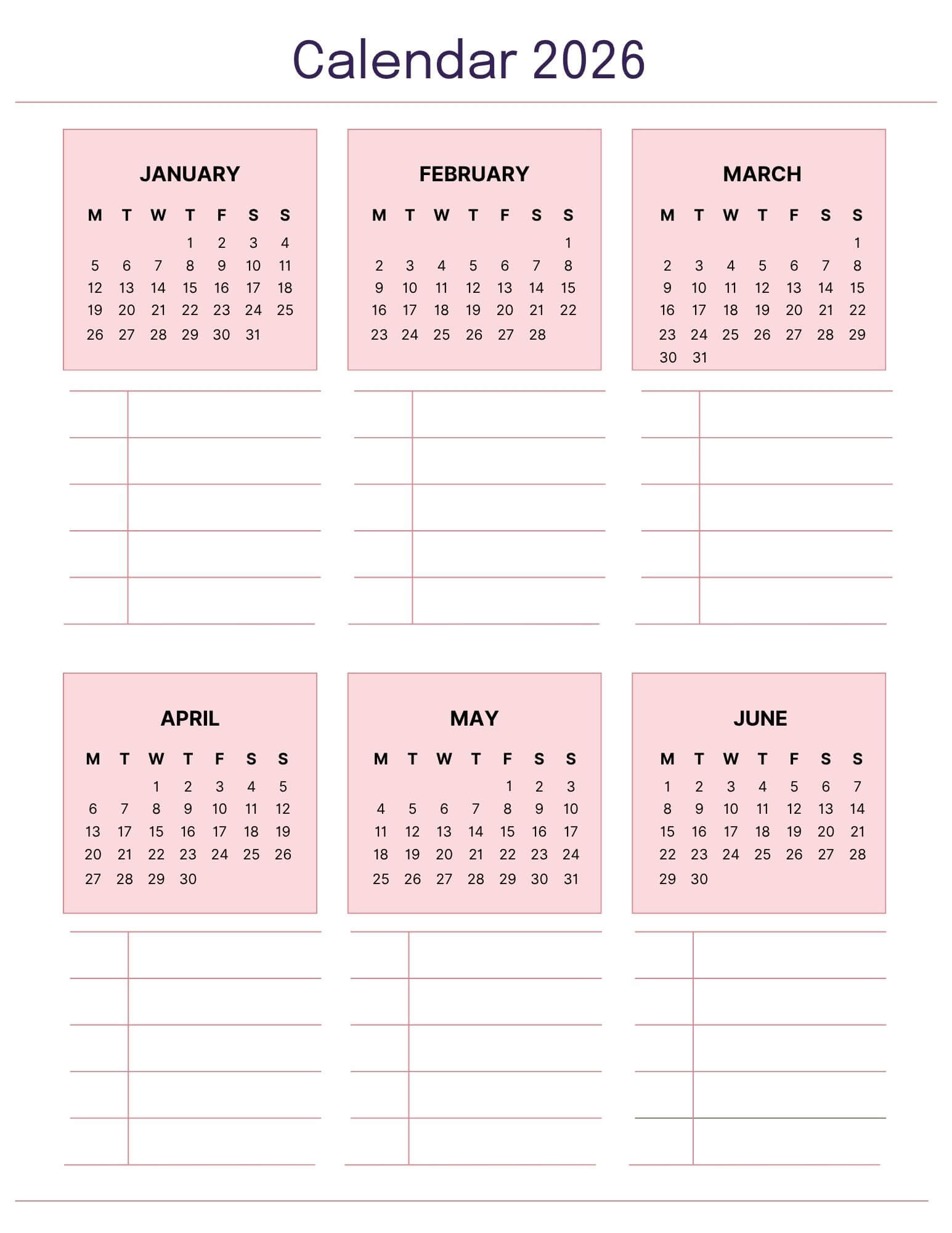 Calendar 2026

JANUARY

| M | T | W | T | F | S | S |
|---|---|---|---|---|---|---|
| | | | 1 | 2 | 3 | 4 |
| 5 | 6 | 7 | 8 | 9 | 10 | 11 |
| 12 | 13 | 14 | 15 | 16 | 17 | 18 |
| 19 | 20 | 21 | 22 | 23 | 24 | 25 |
| 26 | 27 | 28 | 29 | 30 | 31 | |

FEBRUARY

| M | T | W | T | F | S | S |
|---|---|---|---|---|---|---|
| | | | | | | 1 |
| 2 | 3 | 4 | 5 | 6 | 7 | 8 |
| 9 | 10 | 11 | 12 | 13 | 14 | 15 |
| 16 | 17 | 18 | 19 | 20 | 21 | 22 |
| 23 | 24 | 25 | 26 | 27 | 28 | |

MARCH

| M | T | W | T | F | S | S |
|---|---|---|---|---|---|---|
| | | | | | | 1 |
| 2 | 3 | 4 | 5 | 6 | 7 | 8 |
| 9 | 10 | 11 | 12 | 13 | 14 | 15 |
| 16 | 17 | 18 | 19 | 20 | 21 | 22 |
| 23 | 24 | 25 | 26 | 27 | 28 | 29 |
| 30 | 31 | | | | | |

APRIL

| M | T | W | T | F | S | S |
|---|---|---|---|---|---|---|
| | | 1 | 2 | 3 | 4 | 5 |
| 6 | 7 | 8 | 9 | 10 | 11 | 12 |
| 13 | 17 | 15 | 16 | 17 | 18 | 19 |
| 20 | 21 | 22 | 23 | 24 | 25 | 26 |
| 27 | 28 | 29 | 30 | | | |

MAY

| M | T | W | T | F | S | S |
|---|---|---|---|---|---|---|
| | | | | 1 | 2 | 3 |
| 4 | 5 | 6 | 7 | 8 | 9 | 10 |
| 11 | 12 | 13 | 14 | 15 | 16 | 17 |
| 18 | 19 | 20 | 21 | 22 | 23 | 24 |
| 25 | 26 | 27 | 28 | 29 | 30 | 31 |

JUNE

| M | T | W | T | F | S | S |
|---|---|---|---|---|---|---|
| 1 | 2 | 3 | 4 | 5 | 6 | 7 |
| 8 | 9 | 10 | 11 | 12 | 13 | 14 |
| 15 | 16 | 17 | 18 | 19 | 20 | 21 |
| 22 | 23 | 24 | 25 | 26 | 27 | 28 |
| 29 | 30 | | | | | |